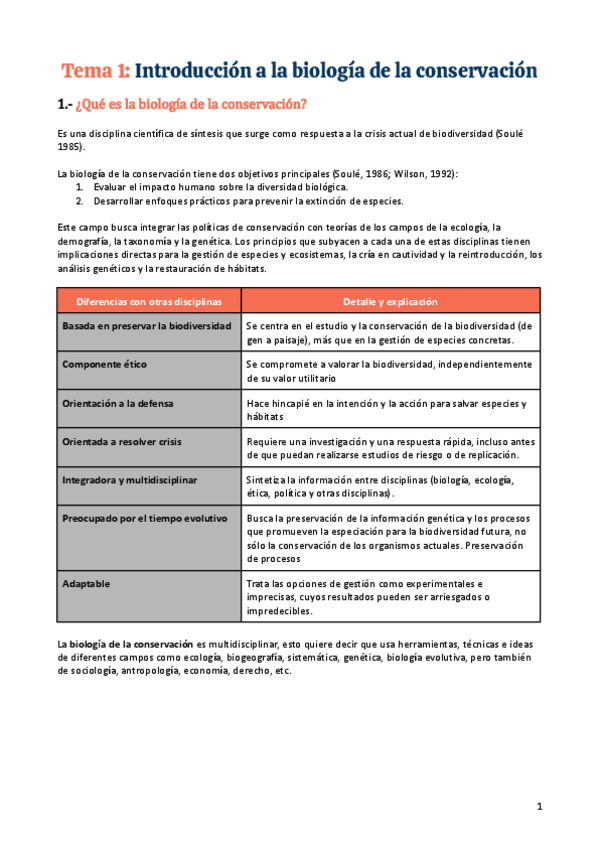 Tema 1: Introducción a la biología de la conservación

1.- ¿Qué es la biología de la conservación?

Es una disciplina científica de síntesis que surge como respuesta a la crisis actual de biodiversidad (Soulé 1985).

La biología de la conservación tiene dos objetivos principales (Soulé, 1986; Wilson, 1992):
1. Evaluar el impacto humano sobre la diversidad biológica.
2. Desarrollar enfoques prácticos para prevenir la extinción de especies.

Este campo busca integrar las políticas de conservación con teorías de los campos de la ecología, la demografía, la taxonomía y la genética. Los principios que subyacen a cada una de estas disciplinas tienen implicaciones directas para la gestión de especies y ecosistemas, la cría en cautividad y la reintroducción, los análisis genéticos y la restauración de hábitats.

| Diferencias con otras disciplinas | Detalle y explicación |
|---|---|
| Basada en preservar la biodiversidad | Se centra en el estudio y la conservación de la biodiversidad (de gen a paisaje), más que en la gestión de especies concretas. |
| Componente ético | Se compromete a valorar la biodiversidad, independientemente de su valor utilitario |
| Orientación a la defensa | Hace hincapié en la intención y la acción para salvar especies y hábitats |
| Orientada a resolver crisis | Requiere una investigación y una respuesta rápida, incluso antes de que puedan realizarse estudios de riesgo o de replicación. |
| Integradora y multidisciplinar | Sintetiza la información entre disciplinas (biología, ecología, ética, política y otras disciplinas). |
| Preocupado por el tiempo evolutivo | Busca la preservación de la información genética y los procesos que promueven la especiación para la biodiversidad futura, no sólo la conservación de los organismos actuales. Preservación de procesos |
| Adaptable | Trata las opciones de gestión como experimentales e imprecisas, cuyos resultados pueden ser arriesgados o impredecibles. |

La biología de la conservación es multidisciplinar, esto quiere decir que usa herramientas, técnicas e ideas de diferentes campos como ecología, biogeografía, sistemática, genética, biología evolutiva, pero también de sociología, antropología, economía, derecho, etc.

1